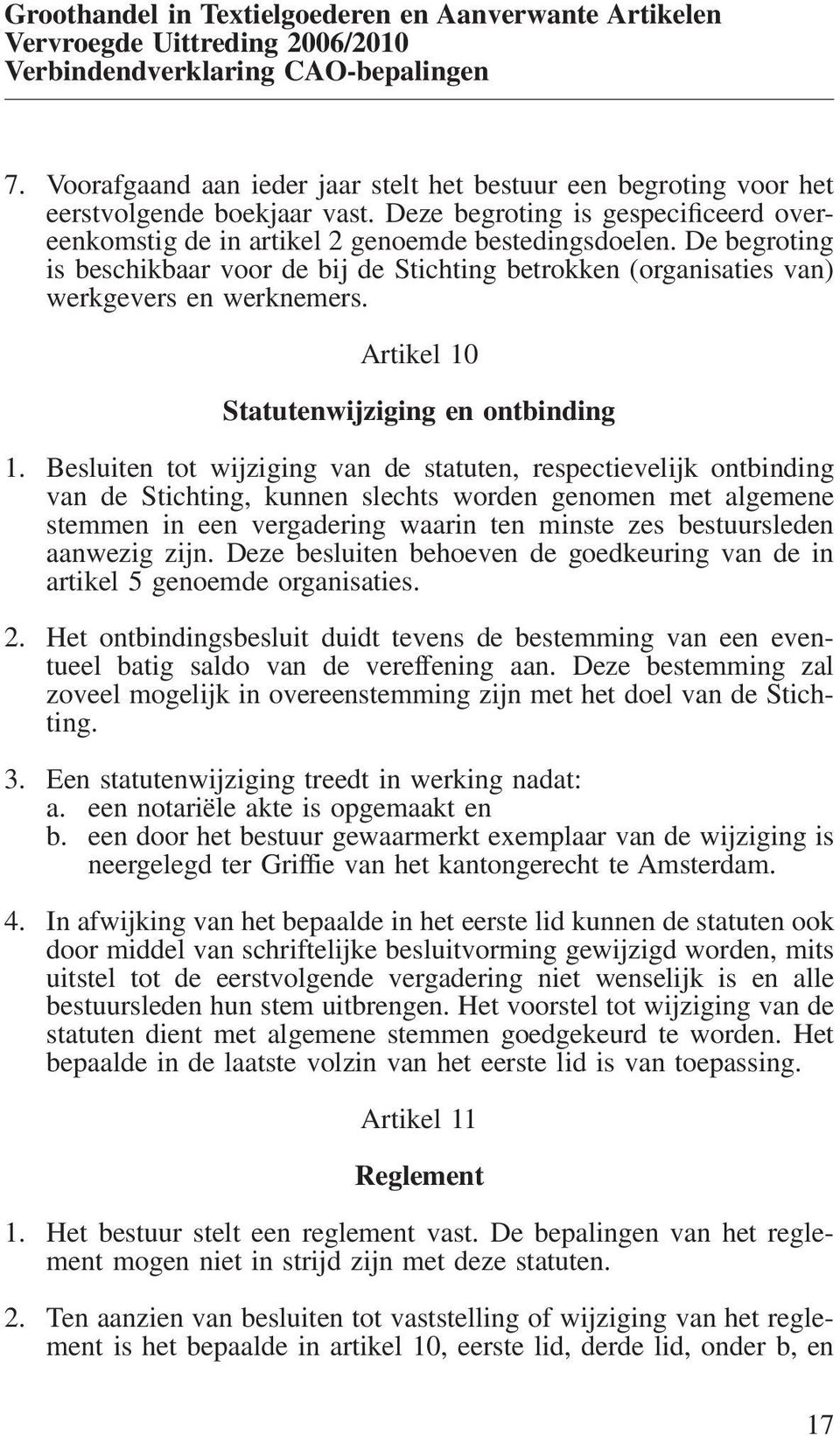 Groothandel in Textielgoederen en Aanverwante Artikelen
Vervroegde Uittreding 2006/2010
Verbindendverklaring CAO-bepalingen

7. Voorafgaand aan ieder jaar stelt het bestuur een begroting voor het eerstvolgende boekjaar vast. Deze begroting is gespecificeerd overeenkomstig de in artikel 2 genoemde bestedingsdoelen. De begroting is beschikbaar voor de bij de Stichting betrokken (organisaties van) werkgevers en werknemers.

Artikel 10

Statutenwijziging en ontbinding

1. Besluiten tot wijziging van de statuten, respectievelijk ontbinding van de Stichting, kunnen slechts worden genomen met algemene stemmen in een vergadering waarin ten minste zes bestuursleden aanwezig zijn. Deze besluiten behoeven de goedkeuring van de in artikel 5 genoemde organisaties.

2. Het ontbindingsbesluit duidt tevens de bestemming van een eventueel batig saldo van de vereffening aan. Deze bestemming zal zoveel mogelijk in overeenstemming zijn met het doel van de Stichting.

3. Een statutenwijziging treedt in werking nadat:
a. een notariële akte is opgemaakt en
b. een door het bestuur gewaarmerkt exemplaar van de wijziging is neergelegd ter Griffie van het kantongerecht te Amsterdam.

4. In afwijking van het bepaalde in het eerste lid kunnen de statuten ook door middel van schriftelijke besluitvorming gewijzigd worden, mits uitstel tot de eerstvolgende vergadering niet wenselijk is en alle bestuursleden hun stem uitbrengen. Het voorstel tot wijziging van de statuten dient met algemene stemmen goedgekeurd te worden. Het bepaalde in de laatste volzin van het eerste lid is van toepassing.

Artikel 11

Reglement

1. Het bestuur stelt een reglement vast. De bepalingen van het reglement mogen niet in strijd zijn met deze statuten.

2. Ten aanzien van besluiten tot vaststelling of wijziging van het reglement is het bepaalde in artikel 10, eerste lid, derde lid, onder b, en

17